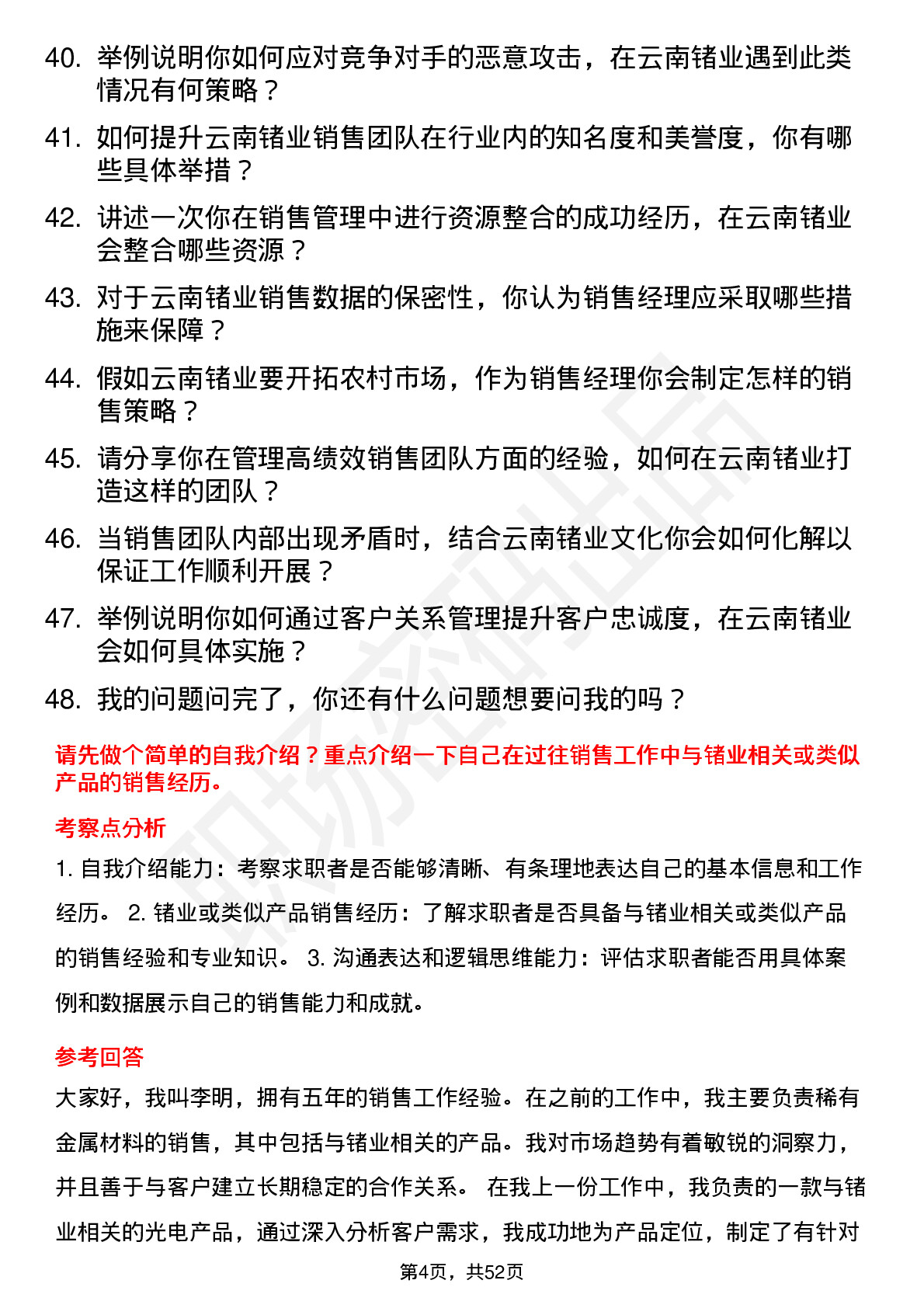 40. 举例说明你如何应对竞争对手的恶意攻击，在云南锗业遇到此类情况有何策略？

41. 如何提升云南锗业销售团队在行业内的知名度和美誉度，你有哪些具体举措？

42. 讲述一次你在销售管理中进行资源整合的成功经历，在云南锗业会整合哪些资源？

43. 对于云南锗业销售数据的保密性，你认为销售经理应采取哪些措施来保障？

44. 假如云南锗业要开拓农村市场，作为销售经理你会制定怎样的销售策略？

45. 请分享你在管理高绩效销售团队方面的经验，如何在云南锗业打造这样的团队？

46. 当销售团队内部出现矛盾时，结合云南锗业文化你会如何化解以保证工作顺利开展？

47. 举例说明你如何通过客户关系管理提升客户忠诚度，在云南锗业会如何具体实施？

48. 我的问题问完了，你还有什么问题想要问我的吗？

请先做个简单的自我介绍？重点介绍一下自己在过往销售工作中与锗业相关或类似产品的销售经历。

考察点分析

1. 自我介绍能力：考察求职者是否能够清晰、有条理地表达自己的基本信息和工作经历。 2. 锗业或类似产品销售经历：了解求职者是否具备与锗业相关或类似产品的销售经验和专业知识。 3. 沟通表达和逻辑思维能力：评估求职者能否用具体案例和数据展示自己的销售能力和成就。

参考回答

大家好，我叫李明，拥有五年的销售工作经验。在之前的工作中，我主要负责稀有金属材料的销售，其中包括与锗业相关的产品。我对市场趋势有着敏锐的洞察力，并且善于与客户建立长期稳定的合作关系。 在我上一份工作中，我负责的一款与锗业相关的光电产品，通过深入分析客户需求，我成功地为产品定位，制定了有针对

第4页，共52页